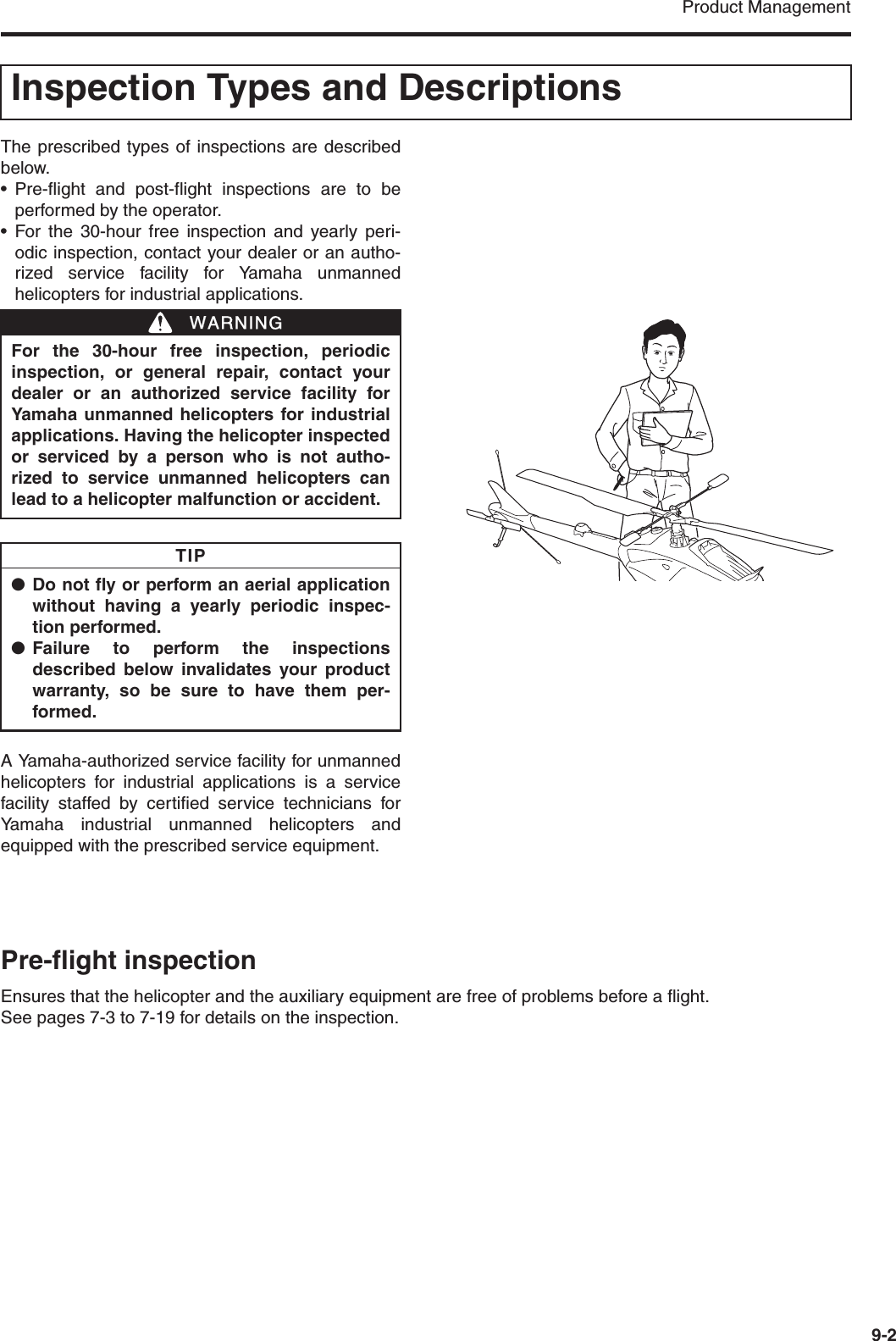 Product Management

Inspection Types and Descriptions

The prescribed types of inspections are described below.
• Pre-flight and post-flight inspections are to be performed by the operator.
• For the 30-hour free inspection and yearly periodic inspection, contact your dealer or an authorized service facility for Yamaha unmanned helicopters for industrial applications.

WARNING

For the 30-hour free inspection, periodic inspection, or general repair, contact your dealer or an authorized service facility for Yamaha unmanned helicopters for industrial applications. Having the helicopter inspected or serviced by a person who is not authorized to service unmanned helicopters can lead to a helicopter malfunction or accident.

TIP

● Do not fly or perform an aerial application without having a yearly periodic inspection performed.
● Failure to perform the inspections described below invalidates your product warranty, so be sure to have them performed.

A Yamaha-authorized service facility for unmanned helicopters for industrial applications is a service facility staffed by certified service technicians for Yamaha industrial unmanned helicopters and equipped with the prescribed service equipment.

Pre-flight inspection

Ensures that the helicopter and the auxiliary equipment are free of problems before a flight.
See pages 7-3 to 7-19 for details on the inspection.

9-2